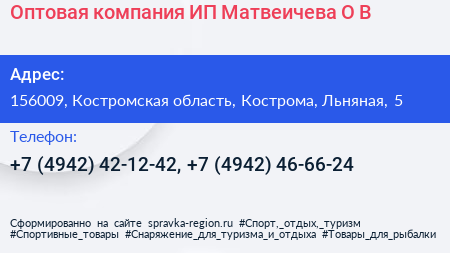 Оптовая компания ИП Матвеичева О В

Адрес:
156009, Костромская область, Кострома, Льняная, 5

Телефон:
+7 (4942) 42-12-42, +7 (4942) 46-66-24

Сформированно на сайте spravka-region.ru #Спорт,_отдых,_туризм #Спортивные_товары #Снаряжение_для_туризма_и_отдыха #Товары_для_рыбалки